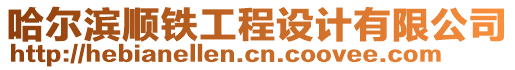 哈尔滨顺铁工程设计有限公司
http://hebianellen.cn.coovee.com